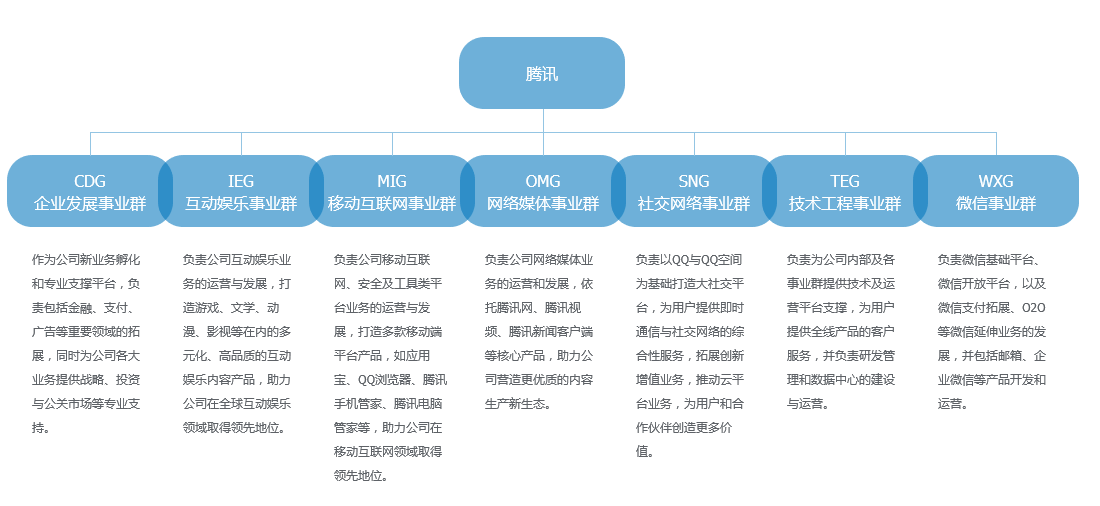 腾讯

CDG
企业发展事业群

IEG
互动娱乐事业群

MIG
移动互联网事业群

OMG
网络媒体事业群

SNG
社交网络事业群

TEG
技术工程事业群

WXG
微信事业群

作为公司新业务孵化和专业支撑平台，负责包括金融、支付、广告等重要领域的拓展，同时为公司各大业务提供战略、投资与公关市场等专业支持。

负责公司互动娱乐业务的运营与发展，打造游戏、文学、动漫、影视等在内的多元化、高品质的互动娱乐内容产品，助力公司在全球互动娱乐领域取得领先地位。

负责公司移动互联网、安全及工具类平台业务的运营与发展，打造多款移动端平台产品，如应用宝、QQ浏览器、腾讯手机管家、腾讯电脑管家等，助力公司在移动互联网领域取得领先地位。

负责公司网络媒体业务的运营和发展，依托腾讯网、腾讯视频、腾讯新闻客户端等核心产品，助力公司营造更优质的内容生产新生态。

负责以QQ与QQ空间为基础打造大社交平台，为用户提供即时通信与社交网络的综合性服务，拓展创新增值业务，推动云平台业务，为用户和合作伙伴创造更多价值。

负责为公司内部及各事业群提供技术及运营平台支撑，为用户提供全线产品的客户服务，并负责研发管理和数据中心的建设与运营。

负责微信基础平台、微信开放平台，以及微信支付拓展、O2O等微信延伸业务的发展，并包括邮箱、企业微信等产品开发和运营。